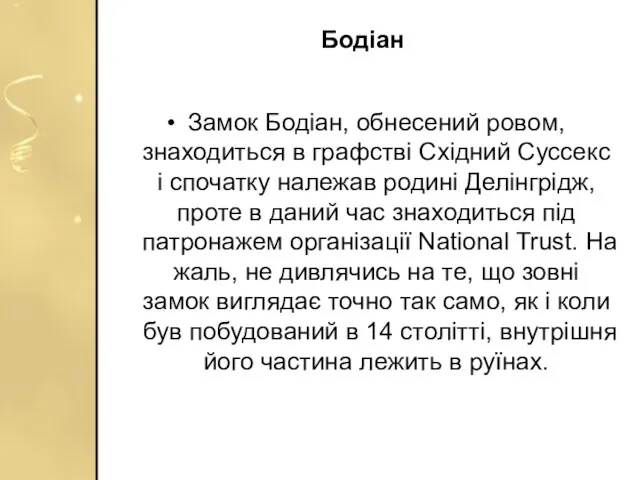 Бодіан

• Замок Бодіан, обнесений ровом, знаходиться в графстві Східний Суссекс і спочатку належав родині Делінгрідж, проте в даний час знаходиться під патронажем організації National Trust. На жаль, не дивлячись на те, що зовні замок виглядає точно так само, як і коли був побудований в 14 столітті, внутрішня його частина лежить в руїнах.